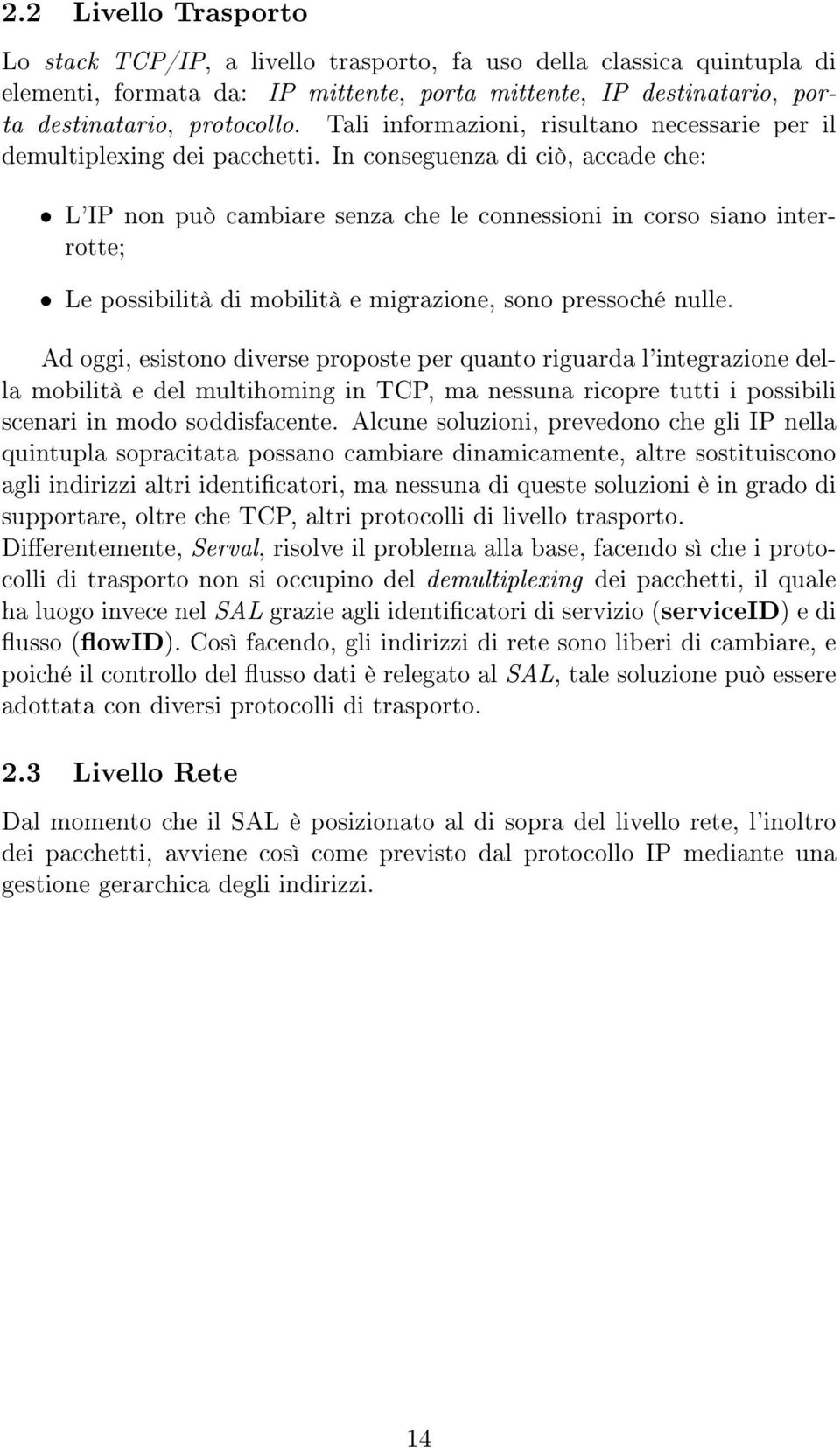 2.2 Livello Trasporto

Lo stack TCP/IP, a livello trasporto, fa uso della classica quintupla di elementi, formata da: IP mittente, porta mittente, IP destinatario, porta destinatario, protocollo. Tali informazioni, risultano necessarie per il demultiplexing dei pacchetti. In conseguenza di ciò, accade che:

• L'IP non può cambiare senza che le connessioni in corso siano interrotte;

• Le possibilità di mobilità e migrazione, sono pressoché nulle.

Ad oggi, esistono diverse proposte per quanto riguarda l'integrazione della mobilità e del multihoming in TCP, ma nessuna ricopre tutti i possibili scenari in modo soddisfacente. Alcune soluzioni, prevedono che gli IP nella quintupla sopracitata possano cambiare dinamicamente, altre sostituiscono agli indirizzi altri identificatori, ma nessuna di queste soluzioni è in grado di supportare, oltre che TCP, altri protocolli di livello trasporto.
Differentemente, Serval, risolve il problema alla base, facendo sì che i protocolli di trasporto non si occupino del demultiplexing dei pacchetti, il quale ha luogo invece nel SAL grazie agli identificatori di servizio (serviceID) e di flusso (flowID). Così facendo, gli indirizzi di rete sono liberi di cambiare, e poiché il controllo del flusso dati è relegato al SAL, tale soluzione può essere adottata con diversi protocolli di trasporto.

2.3 Livello Rete

Dal momento che il SAL è posizionato al di sopra del livello rete, l'inoltro dei pacchetti, avviene così come previsto dal protocollo IP mediante una gestione gerarchica degli indirizzi.

14